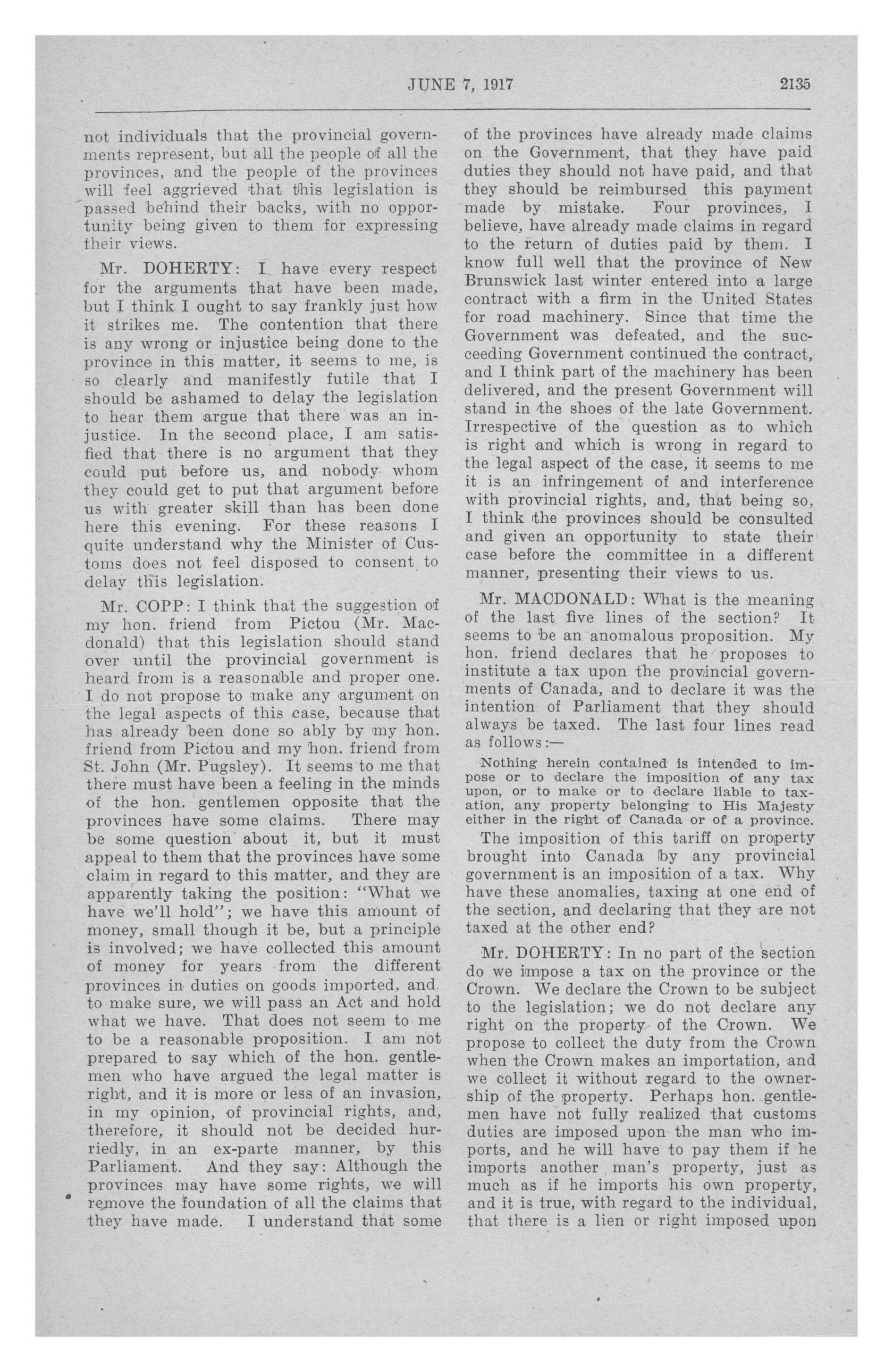 JUNE 7, 1917 2135

not individuals that the provincial governments represent, but all the people of all the provinces, and the people of the provinces will feel aggrieved that this legislation is passed behind their backs, with no opportunity being given to them for expressing their views.

Mr. DOHERTY: I have every respect for the arguments that have been made, but I think I ought to say frankly just how it strikes me. The contention that there is any wrong or injustice being done to the province in this matter, it seems to me, is so clearly and manifestly futile that I should be ashamed to delay the legislation to hear them argue that there was an injustice. In the second place, I am satisfied that there is no argument that they could put before us, and nobody whom they could get to put that argument before us with greater skill than has been done here this evening. For these reasons I quite understand why the Minister of Customs does not feel disposed to consent to delay this legislation.

Mr. COPP: I think that the suggestion of my hon. friend from Pictou (Mr. Macdonald) that this legislation should stand over until the provincial government is heard from is a reasonable and proper one. I do not propose to make any argument on the legal aspects of this case, because that has already been done so ably by my hon. friend from Pictou and my hon. friend from St. John (Mr. Pugsley). It seems to me that there must have been a feeling in the minds of the hon. gentlemen opposite that the provinces have some claims. There may be some question about it, but it must appeal to them that the provinces have some claim in regard to this matter, and they are apparently taking the position: "What we have we'll hold"; we have this amount of money, small though it be, but a principle is involved; we have collected this amount of money for years from the different provinces in duties on goods imported, and to make sure, we will pass an Act and hold what we have. That does not seem to me to be a reasonable proposition. I am not prepared to say which of the hon. gentlemen who have argued the legal matter is right, and it is more or less of an invasion, in my opinion, of provincial rights, and, therefore, it should not be decided hurriedly, in an ex-parte manner, by this Parliament. And they say: Although the provinces may have some rights, we will remove the foundation of all the claims that they have made. I understand that some of the provinces have already made claims on the Government, that they have paid duties they should not have paid, and that they should be reimbursed this payment made by mistake. Four provinces, I believe, have already made claims in regard to the return of duties paid by them. I know full well that the province of New Brunswick last winter entered into a large contract with a firm in the United States for road machinery. Since that time the Government was defeated, and the succeeding Government continued the contract, and I think part of the machinery has been delivered, and the present Government will stand in the shoes of the late Government. Irrespective of the question as to which is right and which is wrong in regard to the legal aspect of the case, it seems to me it is an infringement of and interference with provincial rights, and, that being so, I think the provinces should be consulted and given an opportunity to state their case before the committee in a different manner, presenting their views to us.

Mr. MACDONALD: What is the meaning of the last five lines of the section? It seems to be an anomalous proposition. My hon. friend declares that he proposes to institute a tax upon the provincial governments of Canada, and to declare it was the intention of Parliament that they should always be taxed. The last four lines read as follows:—

Nothing herein contained is intended to impose or to declare the imposition of any tax upon, or to make or to declare liable to taxation, any property belonging to His Majesty either in the right of Canada or of a province.

The imposition of this tariff on property brought into Canada by any provincial government is an imposition of a tax. Why have these anomalies, taxing at one end of the section, and declaring that they are not taxed at the other end?

Mr. DOHERTY: In no part of the section do we impose a tax on the province or the Crown. We declare the Crown to be subject to the legislation; we do not declare any right on the property of the Crown. We propose to collect the duty from the Crown when the Crown makes an importation, and we collect it without regard to the ownership of the property. Perhaps hon. gentlemen have not fully realized that customs duties are imposed upon the man who imports, and he will have to pay them if he imports another man's property, just as much as if he imports his own property, and it is true, with regard to the individual, that there is a lien or right imposed upon